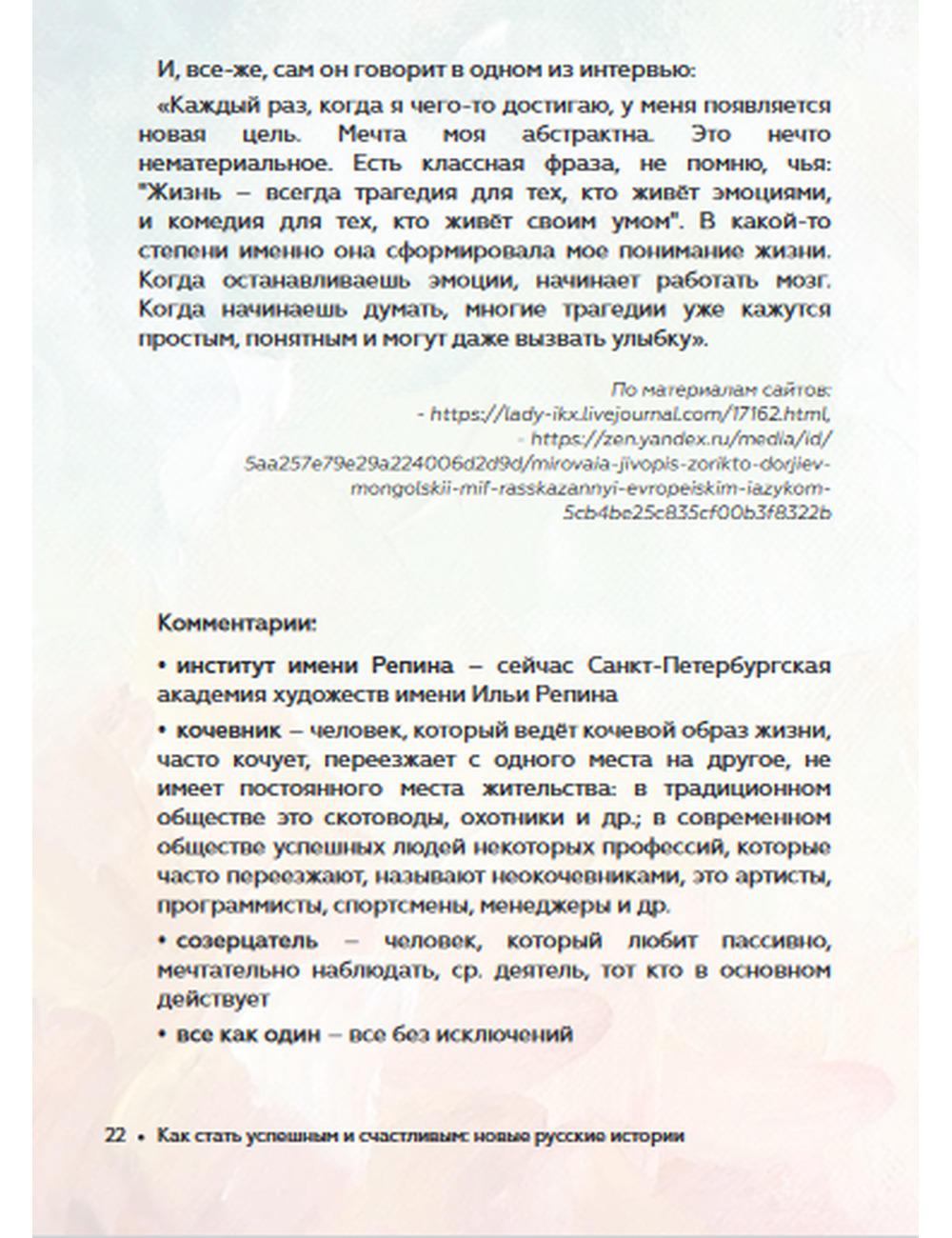 И, все-же, сам он говорит в одном из интервью:

«Каждый раз, когда я чего-то достигаю, у меня появляется новая цель. Мечта моя абстрактна. Это нечто нематериальное. Есть классная фраза, не помню, чья: "Жизнь – всегда трагедия для тех, кто живёт эмоциями, и комедия для тех, кто живёт своим умом". В какой-то степени именно она сформировала мое понимание жизни. Когда останавливаешь эмоции, начинает работать мозг. Когда начинаешь думать, многие трагедии уже кажутся простым, понятным и могут даже вызвать улыбку».

По материалам сайтов:
- https://lady-ikx.livejournal.com/17162.html,
- https://zen.yandex.ru/media/id/5aa257e79e29a224006d2d9d/mirovaia-jivopis-zorikto-dorjiev-mongolskii-mif-rasskazannyi-evropeiskim-iazykom-5cb4be25c835cf00b3f8322b

Комментарии:

• институт имени Репина – сейчас Санкт-Петербургская академия художеств имени Ильи Репина

• кочевник – человек, который ведёт кочевой образ жизни, часто кочует, переезжает с одного места на другое, не имеет постоянного места жительства: в традиционном обществе это скотоводы, охотники и др.; в современном обществе успешных людей некоторых профессий, которые часто переезжают, называют неокочевниками, это артисты, программисты, спортсмены, менеджеры и др.

• созерцатель – человек, который любит пассивно, мечтательно наблюдать, ср. деятель, тот кто в основном действует

• все как один – все без исключений

22 • Как стать успешным и счастливым: новые русские истории